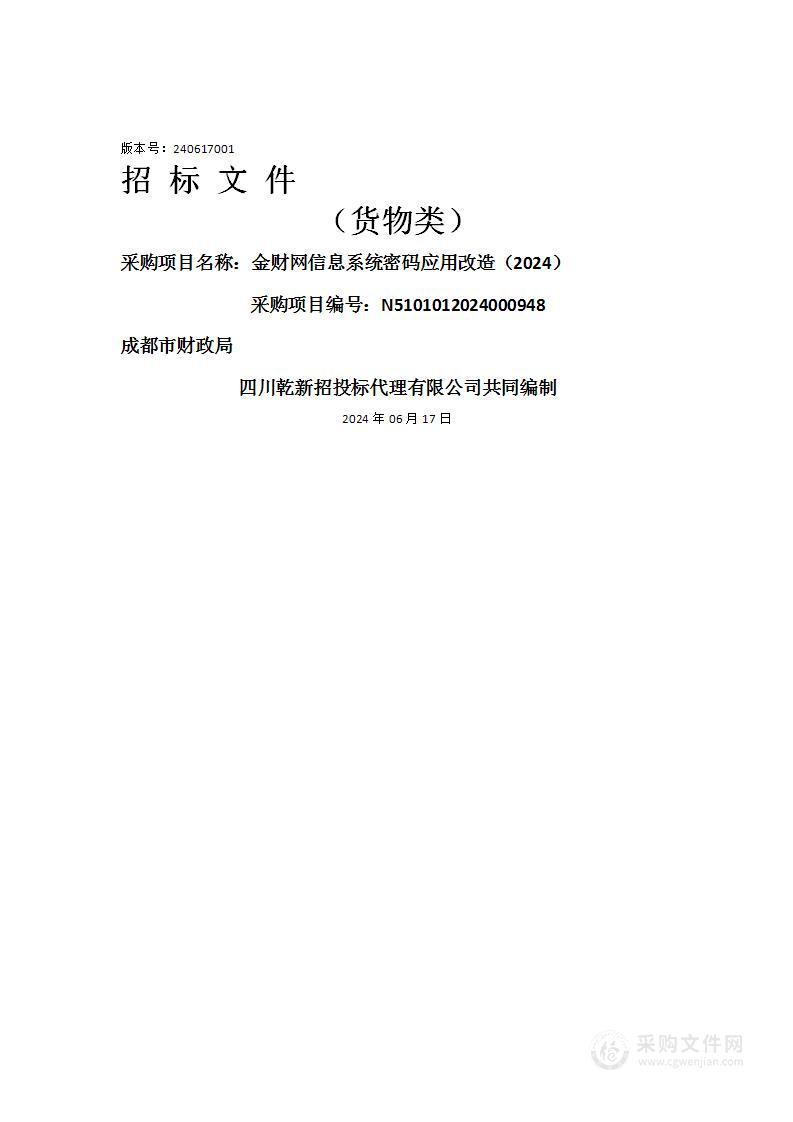 版本号：240617001

招 标 文 件

（货物类）

采购项目名称：金财网信息系统密码应用改造（2024）

采购项目编号：N5101012024000948

成都市财政局

四川乾新招投标代理有限公司共同编制

2024 年 06 月 17 日

采购文件网
www.cgwenjian.com